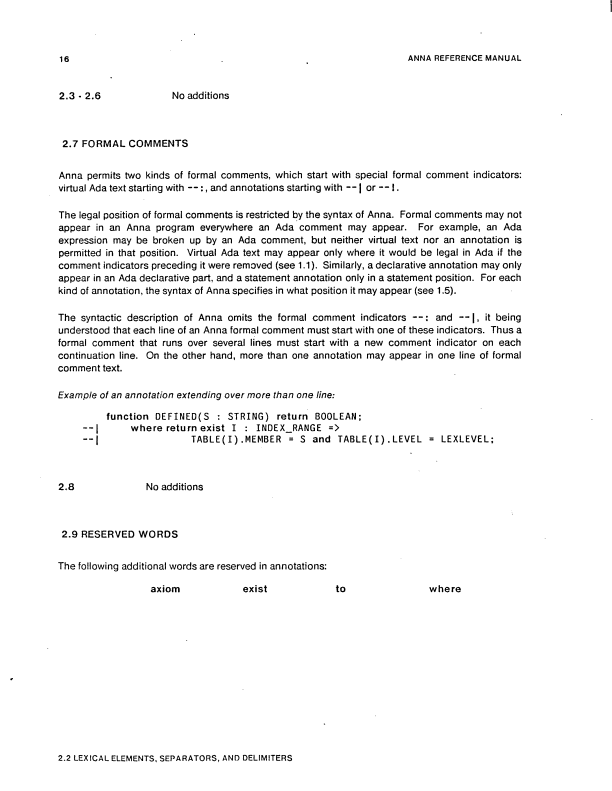 16 ANNA REFERENCE MANUAL

2.3 - 2.6 No additions

2.7 FORMAL COMMENTS

Anna permits two kinds of formal comments, which start with special formal comment indicators: virtual Ada text starting with --:, and annotations starting with --| or --!.

The legal position of formal comments is restricted by the syntax of Anna. Formal comments may not appear in an Anna program everywhere an Ada comment may appear. For example, an Ada expression may be broken up by an Ada comment, but neither virtual text nor an annotation is permitted in that position. Virtual Ada text may appear only where it would be legal in Ada if the comment indicators preceding it were removed (see 1.1). Similarly, a declarative annotation may only appear in an Ada declarative part, and a statement annotation only in a statement position. For each kind of annotation, the syntax of Anna specifies in what position it may appear (see 1.5).

The syntactic description of Anna omits the formal comment indicators --: and --|, it being understood that each line of an Anna formal comment must start with one of these indicators. Thus a formal comment that runs over several lines must start with a new comment indicator on each continuation line. On the other hand, more than one annotation may appear in one line of formal comment text.

Example of an annotation extending over more than one line:

function DEFINED(S : STRING) return BOOLEAN;
--| where return exist I : INDEX_RANGE =>
--| TABLE(I).MEMBER = S and TABLE(I).LEVEL = LEXLEVEL;

2.8 No additions

2.9 RESERVED WORDS

The following additional words are reserved in annotations:

axiom exist to where

2.2 LEXICAL ELEMENTS, SEPARATORS, AND DELIMITERS